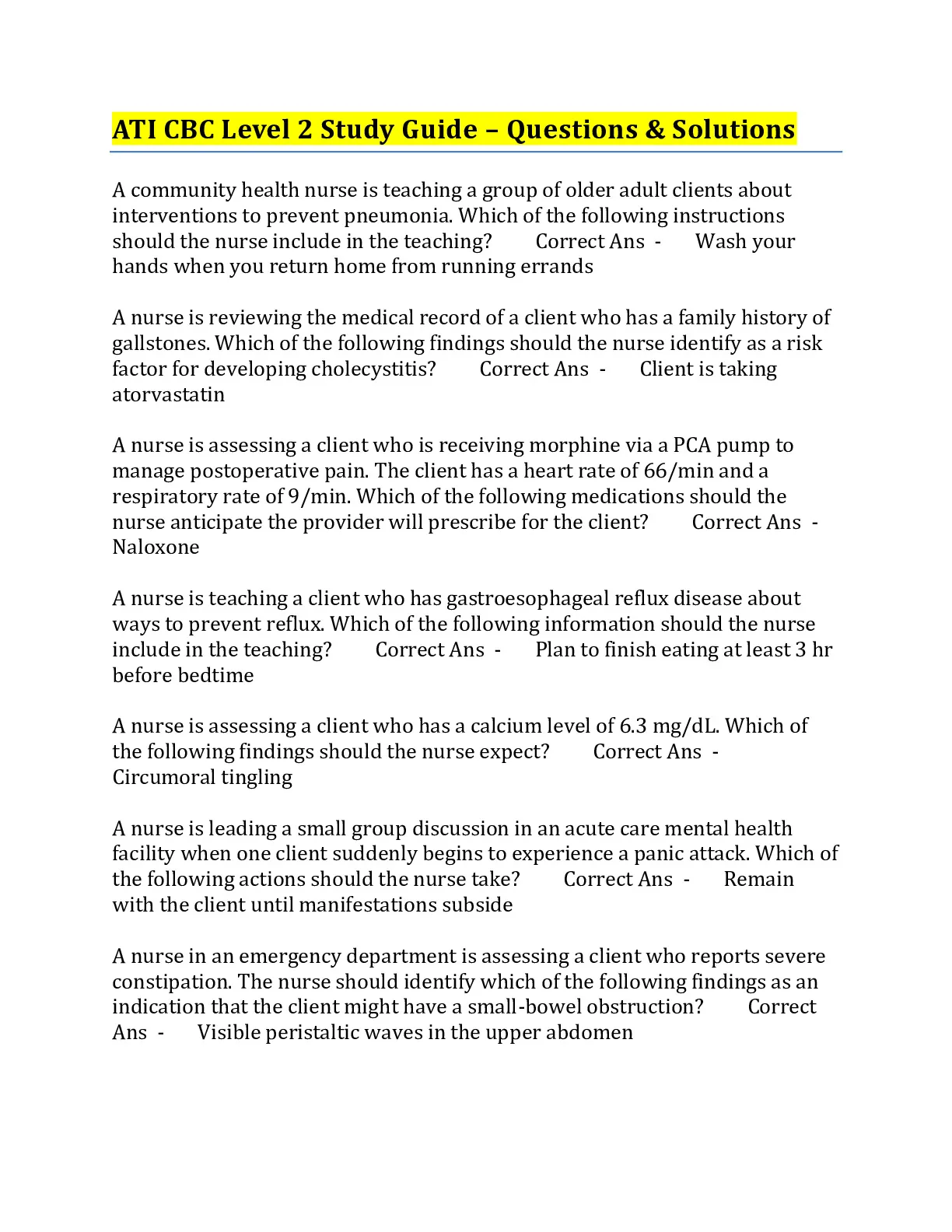 ATI CBC Level 2 Study Guide – Questions & Solutions

A community health nurse is teaching a group of older adult clients about interventions to prevent pneumonia. Which of the following instructions should the nurse include in the teaching? Correct Ans - Wash your hands when you return home from running errands

A nurse is reviewing the medical record of a client who has a family history of gallstones. Which of the following findings should the nurse identify as a risk factor for developing cholecystitis? Correct Ans - Client is taking atorvastatin

A nurse is assessing a client who is receiving morphine via a PCA pump to manage postoperative pain. The client has a heart rate of 66/min and a respiratory rate of 9/min. Which of the following medications should the nurse anticipate the provider will prescribe for the client? Correct Ans - Naloxone

A nurse is teaching a client who has gastroesophageal reflux disease about ways to prevent reflux. Which of the following information should the nurse include in the teaching? Correct Ans - Plan to finish eating at least 3 hr before bedtime

A nurse is assessing a client who has a calcium level of 6.3 mg/dL. Which of the following findings should the nurse expect? Correct Ans - Circumoral tingling

A nurse is leading a small group discussion in an acute care mental health facility when one client suddenly begins to experience a panic attack. Which of the following actions should the nurse take? Correct Ans - Remain with the client until manifestations subside

A nurse in an emergency department is assessing a client who reports severe constipation. The nurse should identify which of the following findings as an indication that the client might have a small-bowel obstruction? Correct Ans - Visible peristaltic waves in the upper abdomen